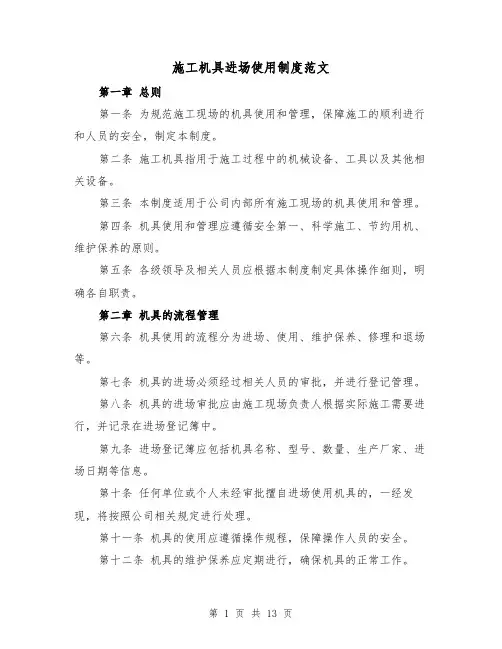 施工机具进场使用制度范文

第一章 总则

第一条 为规范施工现场的机具使用和管理，保障施工的顺利进行和人员的安全，制定本制度。

第二条 施工机具指用于施工过程中的机械设备、工具以及其他相关设备。

第三条 本制度适用于公司内部所有施工现场的机具使用和管理。

第四条 机具使用和管理应遵循安全第一、科学施工、节约用机、维护保养的原则。

第五条 各级领导及相关人员应根据本制度制定具体操作细则，明确各自职责。

第二章 机具的流程管理

第六条 机具使用的流程分为进场、使用、维护保养、修理和退场等。

第七条 机具的进场必须经过相关人员的审批，并进行登记管理。

第八条 机具的进场审批应由施工现场负责人根据实际施工需要进行，并记录在进场登记簿中。

第九条 进场登记簿应包括机具名称、型号、数量、生产厂家、进场日期等信息。

第十条 任何单位或个人未经审批擅自进场使用机具的，一经发现，将按照公司相关规定进行处理。

第十一条 机具的使用应遵循操作规程，保障操作人员的安全。

第十二条 机具的维护保养应定期进行，确保机具的正常工作。

第 1 页 共 13 页